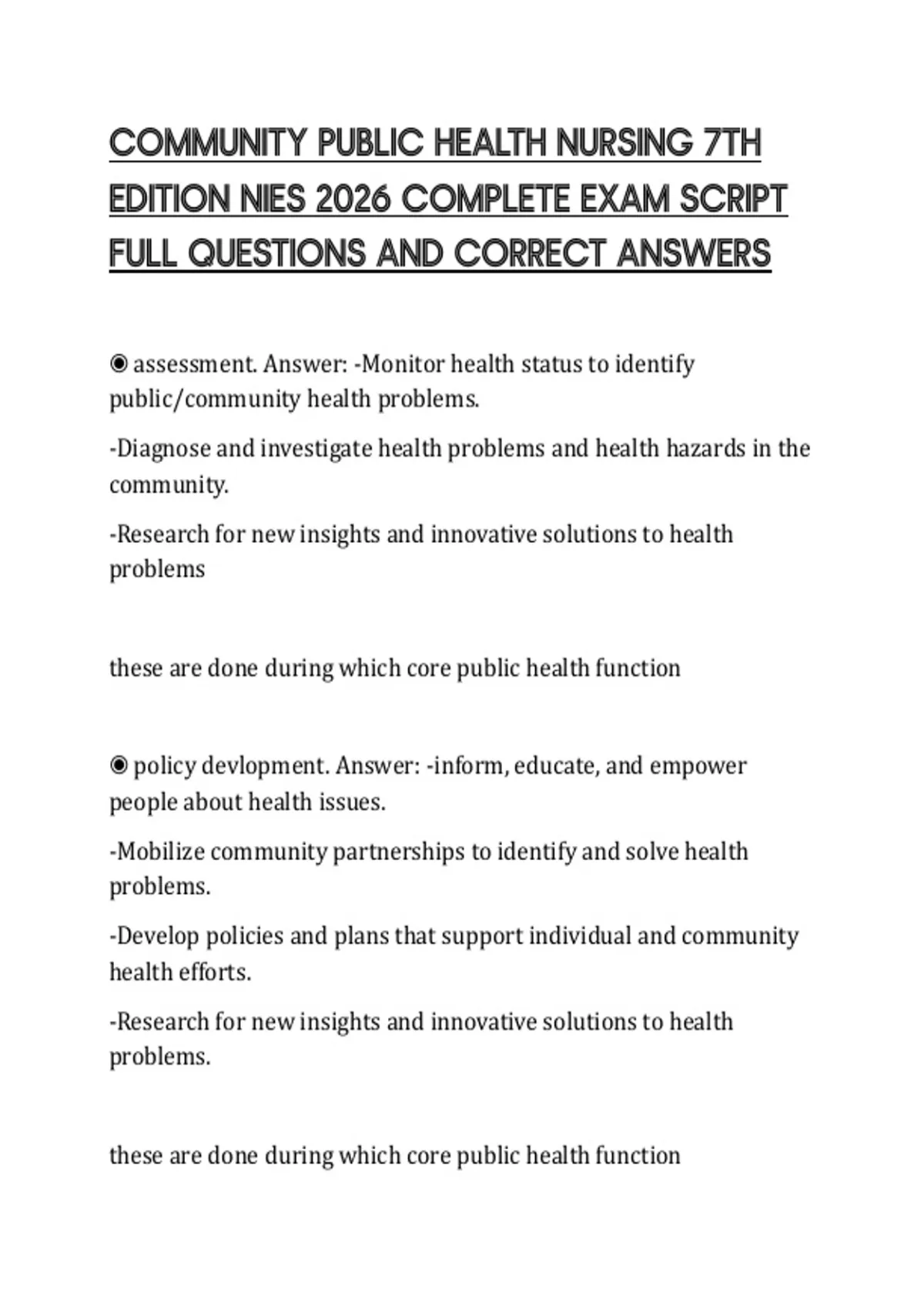 COMMUNITY PUBLIC HEALTH NURSING 7TH EDITION NIES 2026 COMPLETE EXAM SCRIPT FULL QUESTIONS AND CORRECT ANSWERS

◉ assessment. Answer: -Monitor health status to identify public/community health problems.

-Diagnose and investigate health problems and health hazards in the community.

-Research for new insights and innovative solutions to health problems

these are done during which core public health function

◉ policy devlopment. Answer: -inform, educate, and empower people about health issues.

-Mobilize community partnerships to identify and solve health problems.

-Develop policies and plans that support individual and community health efforts.

-Research for new insights and innovative solutions to health problems.

these are done during which core public health function